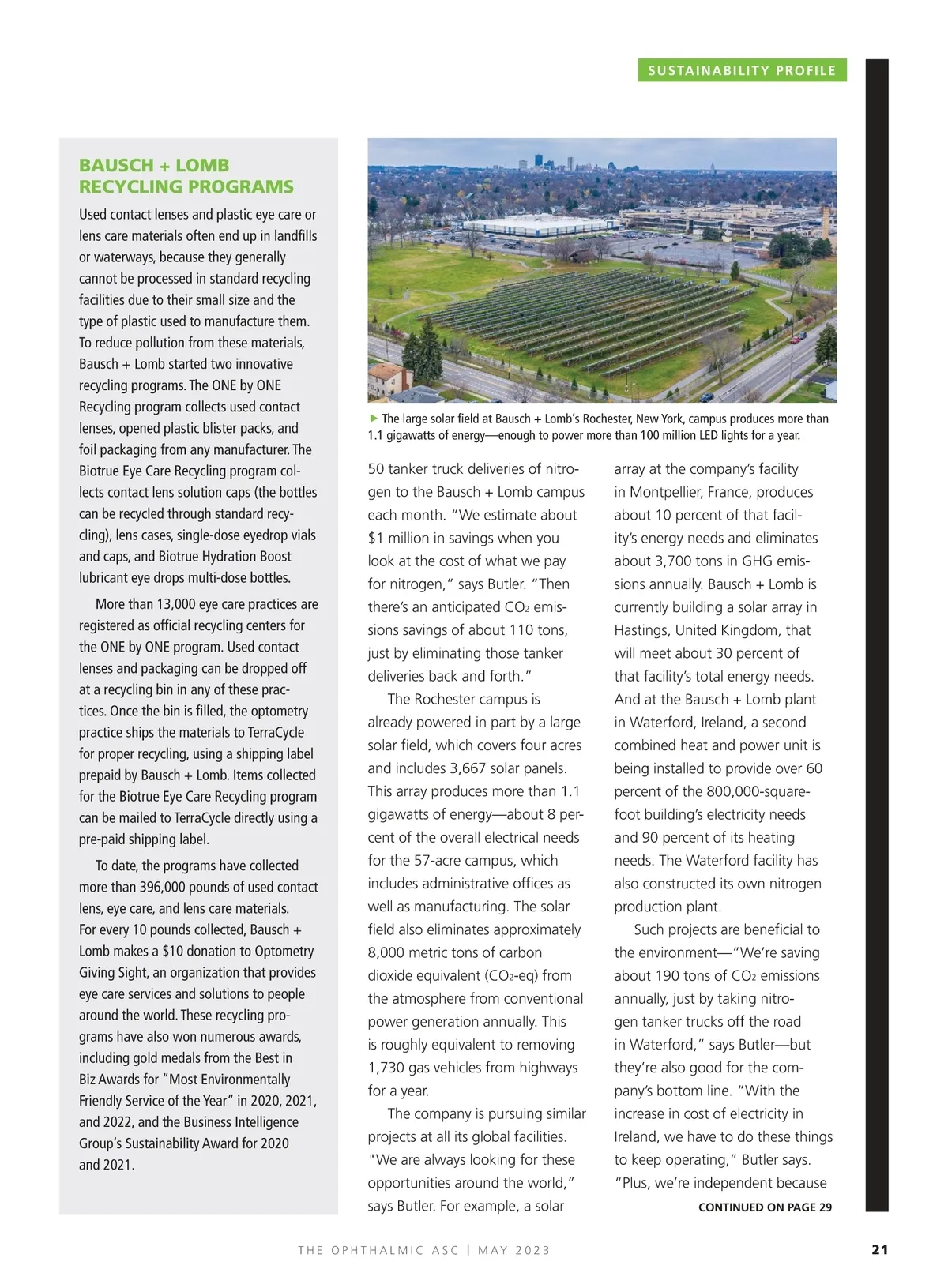 SUSTAINABILITY PROFILE

BAUSCH + LOMB RECYCLING PROGRAMS

Used contact lenses and plastic eye care or lens care materials often end up in landfills or waterways, because they generally cannot be processed in standard recycling facilities due to their small size and the type of plastic used to manufacture them. To reduce pollution from these materials, Bausch + Lomb started two innovative recycling programs. The ONE by ONE Recycling program collects used contact lenses, opened plastic blister packs, and foil packaging from any manufacturer. The Biotrue Eye Care Recycling program collects contact lens solution caps (the bottles can be recycled through standard recycling), lens cases, single-dose eyedrop vials and caps, and Biotrue Hydration Boost lubricant eye drops multi-dose bottles.

More than 13,000 eye care practices are registered as official recycling centers for the ONE by ONE program. Used contact lenses and packaging can be dropped off at a recycling bin in any of these practices. Once the bin is filled, the optometry practice ships the materials to TerraCycle for proper recycling, using a shipping label prepaid by Bausch + Lomb. Items collected for the Biotrue Eye Care Recycling program can be mailed to TerraCycle directly using a pre-paid shipping label.

To date, the programs have collected more than 396,000 pounds of used contact lens, eye care, and lens care materials. For every 10 pounds collected, Bausch + Lomb makes a $10 donation to Optometry Giving Sight, an organization that provides eye care services and solutions to people around the world. These recycling programs have also won numerous awards, including gold medals from the Best in Biz Awards for "Most Environmentally Friendly Service of the Year" in 2020, 2021, and 2022, and the Business Intelligence Group's Sustainability Award for 2020 and 2021.

▶ The large solar field at Bausch + Lomb's Rochester, New York, campus produces more than 1.1 gigawatts of energy—enough to power more than 100 million LED lights for a year.

50 tanker truck deliveries of nitrogen to the Bausch + Lomb campus each month. "We estimate about $1 million in savings when you look at the cost of what we pay for nitrogen," says Butler. "Then there's an anticipated $CO_2$ emissions savings of about 110 tons, just by eliminating those tanker deliveries back and forth."

The Rochester campus is already powered in part by a large solar field, which covers four acres and includes 3,667 solar panels. This array produces more than 1.1 gigawatts of energy—about 8 percent of the overall electrical needs for the 57-acre campus, which includes administrative offices as well as manufacturing. The solar field also eliminates approximately 8,000 metric tons of carbon dioxide equivalent ($CO_2$-eq) from the atmosphere from conventional power generation annually. This is roughly equivalent to removing 1,730 gas vehicles from highways for a year.

The company is pursuing similar projects at all its global facilities. "We are always looking for these opportunities around the world," says Butler. For example, a solar array at the company's facility in Montpellier, France, produces about 10 percent of that facility's energy needs and eliminates about 3,700 tons in GHG emissions annually. Bausch + Lomb is currently building a solar array in Hastings, United Kingdom, that will meet about 30 percent of that facility's total energy needs. And at the Bausch + Lomb plant in Waterford, Ireland, a second combined heat and power unit is being installed to provide over 60 percent of the 800,000-square-foot building's electricity needs and 90 percent of its heating needs. The Waterford facility has also constructed its own nitrogen production plant.

Such projects are beneficial to the environment—"We're saving about 190 tons of $CO_2$ emissions annually, just by taking nitrogen tanker trucks off the road in Waterford," says Butler—but they're also good for the company's bottom line. "With the increase in cost of electricity in Ireland, we have to do these things to keep operating," Butler says. "Plus, we're independent because

CONTINUED ON PAGE 29

THE OPHTHALMIC ASC | MAY 2023

21